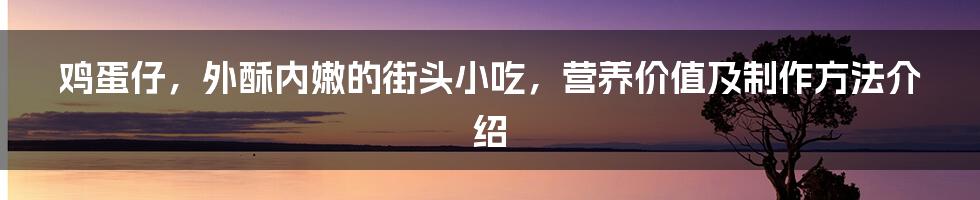 鸡蛋仔，外酥内嫩的街头小吃，营养价值及制作方法介绍